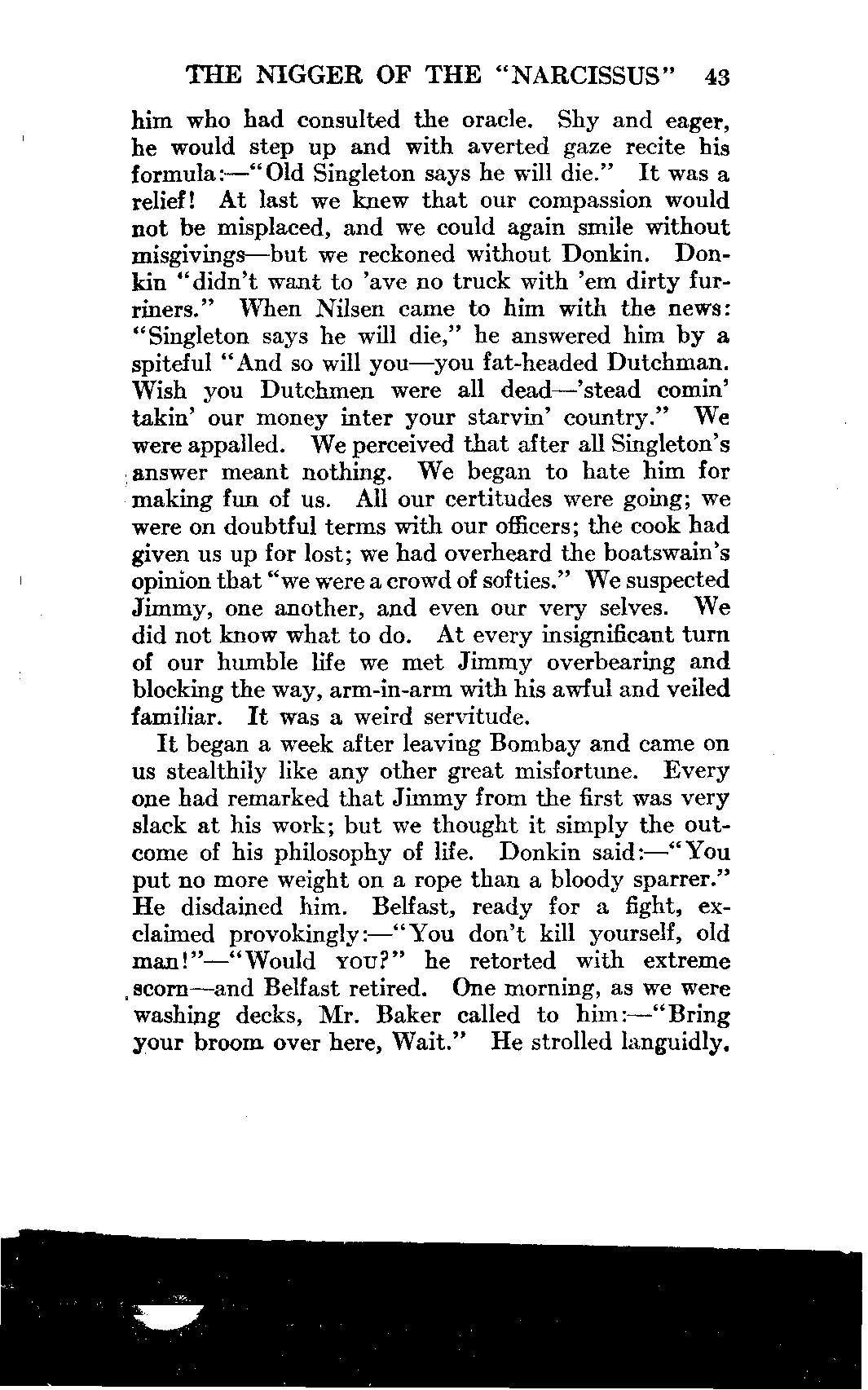 THE NIGGER OF THE "NARCISSUS" 43

him who had consulted the oracle. Shy and eager, he would step up and with averted gaze recite his formula:—"Old Singleton says he will die." It was a relief! At last we knew that our compassion would not be misplaced, and we could again smile without misgivings—but we reckoned without Donkin. Donkin "didn't want to 'ave no truck with 'em dirty furriners." When Nilsen came to him with the news: "Singleton says he will die," he answered him by a spiteful "And so will you—you fat-headed Dutchman. Wish you Dutchmen were all dead—'stead comin' takin' our money inter your starvin' country." We were appalled. We perceived that after all Singleton's answer meant nothing. We began to hate him for making fun of us. All our certitudes were going; we were on doubtful terms with our officers; the cook had given us up for lost; we had overheard the boatswain's opinion that "we were a crowd of softies." We suspected Jimmy, one another, and even our very selves. We did not know what to do. At every insignificant turn of our humble life we met Jimmy overbearing and blocking the way, arm-in-arm with his awful and veiled familiar. It was a weird servitude.

It began a week after leaving Bombay and came on us stealthily like any other great misfortune. Every one had remarked that Jimmy from the first was very slack at his work; but we thought it simply the outcome of his philosophy of life. Donkin said:—"You put no more weight on a rope than a bloody sparrer." He disdained him. Belfast, ready for a fight, exclaimed provokingly:—"You don't kill yourself, old man!"—"Would YOU?" he retorted with extreme scorn—and Belfast retired. One morning, as we were washing decks, Mr. Baker called to him:—"Bring your broom over here, Wait." He strolled languidly.